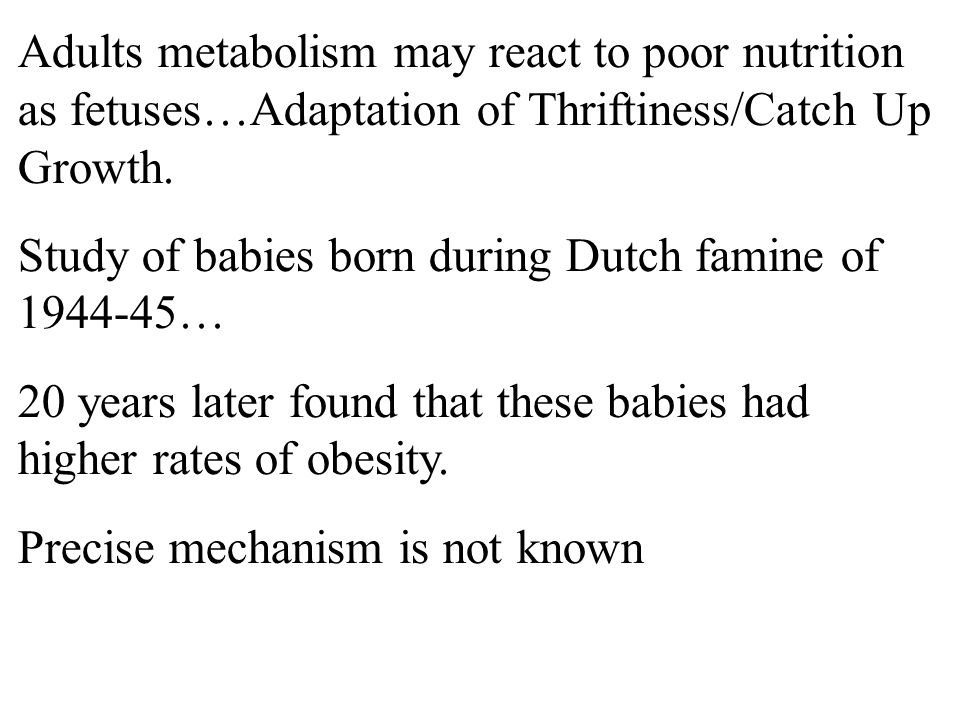 Adults metabolism may react to poor nutrition as fetuses…Adaptation of Thriftiness/Catch Up Growth.

Study of babies born during Dutch famine of 1944-45…

20 years later found that these babies had higher rates of obesity.

Precise mechanism is not known